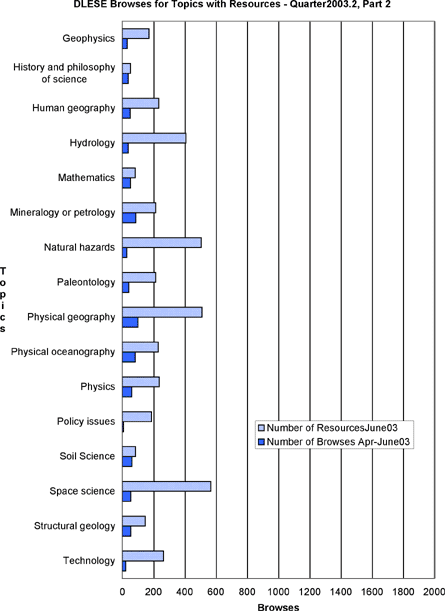 DLESE Browses for Topics with Resources - Quarter2003.2, Part 2

Topics

Geophysics
History and philosophy of science
Human geography
Hydrology
Mathematics
Mineralogy or petrology
Natural hazards
Paleontology
Physical geography
Physical oceanography
Physics
Policy issues
Soil Science
Space science
Structural geology
Technology

Number of ResourcesJune03
Number of Browses Apr-June03

0 200 400 600 800 1000 1200 1400 1600 1800 2000

Browses